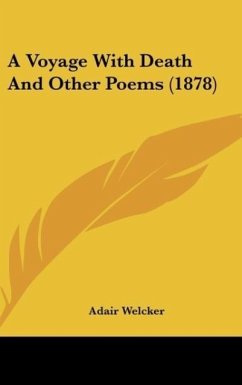 A Voyage With Death And Other Poems (1878)

Adair Welcker